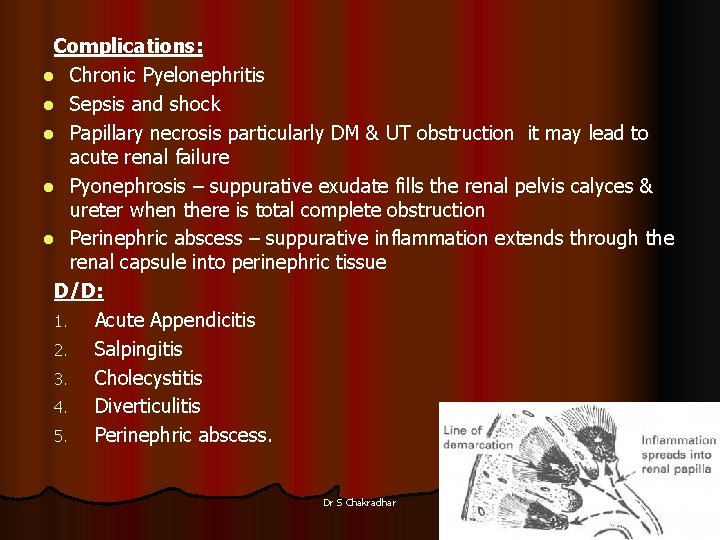 Complications:
- Chronic Pyelonephritis
- Sepsis and shock
- Papillary necrosis particularly DM & UT obstruction it may lead to acute renal failure
- Pyonephrosis – suppurative exudate fills the renal pelvis calyces & ureter when there is total complete obstruction
- Perinephric abscess – suppurative inflammation extends through the renal capsule into perinephric tissue

D/D:
1. Acute Appendicitis
2. Salpingitis
3. Cholecystitis
4. Diverticulitis
5. Perinephric abscess.

Line of demarcation
Inflammation spreads into renal papilla

Dr S Chakradhar